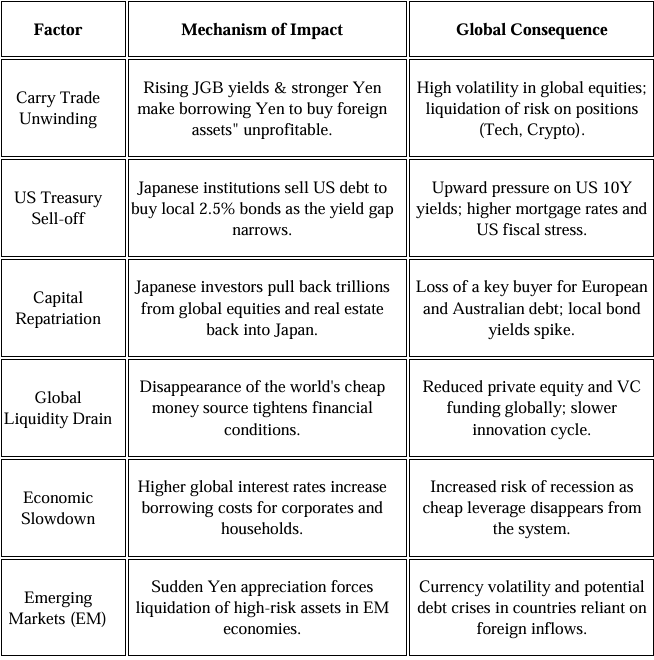 | Factor | Mechanism of Impact | Global Consequence |
|---|---|---|
| Carry Trade Unwinding | Rising JGB yields & stronger Yen make borrowing Yen to buy foreign assets" unprofitable. | High volatility in global equities; liquidation of risk on positions (Tech, Crypto). |
| US Treasury Sell-off | Japanese institutions sell US debt to buy local 2.5% bonds as the yield gap narrows. | Upward pressure on US 10Y yields; higher mortgage rates and US fiscal stress. |
| Capital Repatriation | Japanese investors pull back trillions from global equities and real estate back into Japan. | Loss of a key buyer for European and Australian debt; local bond yields spike. |
| Global Liquidity Drain | Disappearance of the world's cheap money source tightens financial conditions. | Reduced private equity and VC funding globally; slower innovation cycle. |
| Economic Slowdown | Higher global interest rates increase borrowing costs for corporates and households. | Increased risk of recession as cheap leverage disappears from the system. |
| Emerging Markets (EM) | Sudden Yen appreciation forces liquidation of high-risk assets in EM economies. | Currency volatility and potential debt crises in countries reliant on foreign inflows. |